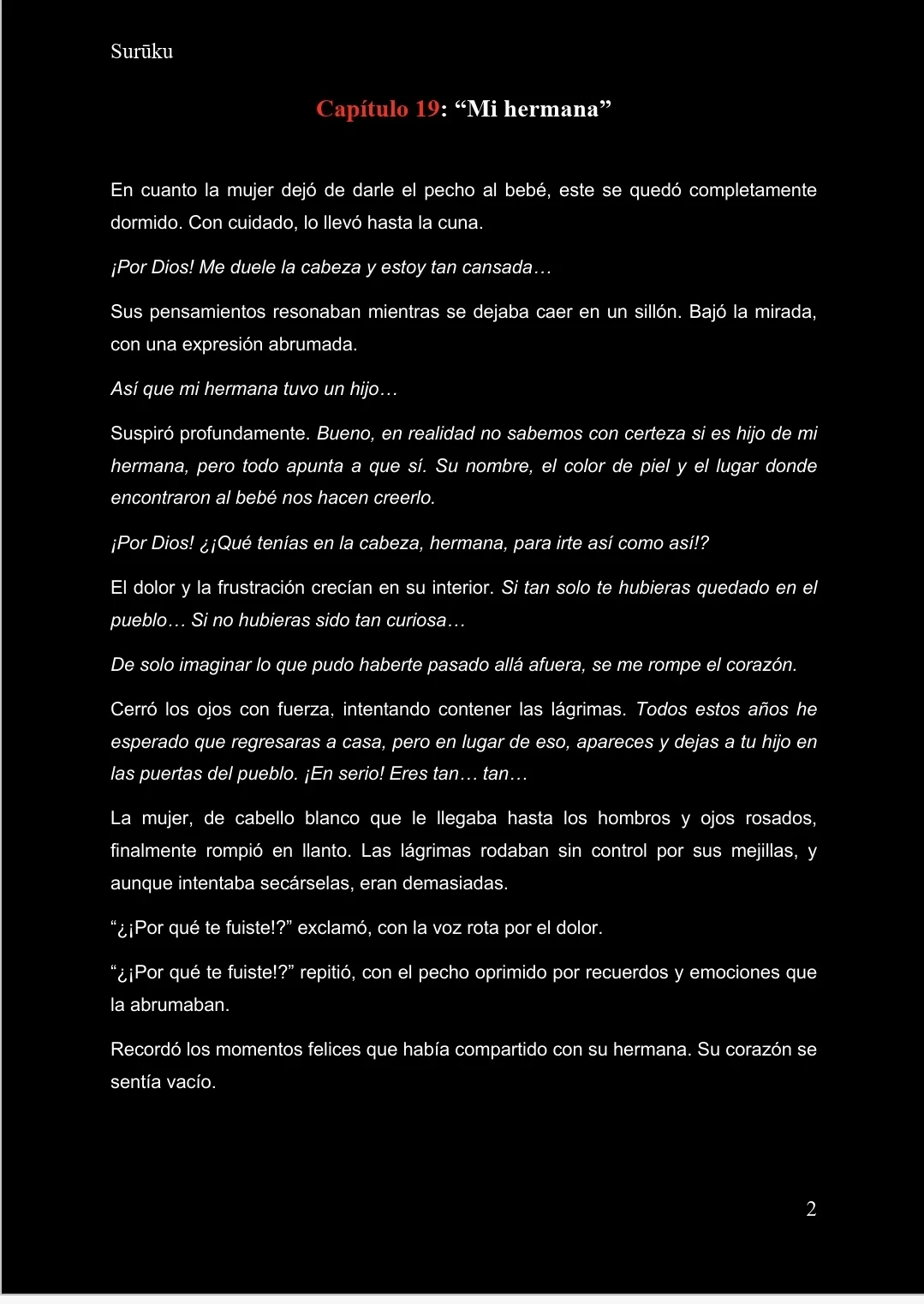 Surūku

Capítulo 19: “Mi hermana”

En cuanto la mujer dejó de darle el pecho al bebé, este se quedó completamente dormido. Con cuidado, lo llevó hasta la cuna.

¡Por Dios! Me duele la cabeza y estoy tan cansada…

Sus pensamientos resonaban mientras se dejaba caer en un sillón. Bajó la mirada, con una expresión abrumada.

Así que mi hermana tuvo un hijo…

Suspiró profundamente. Bueno, en realidad no sabemos con certeza si es hijo de mi hermana, pero todo apunta a que sí. Su nombre, el color de piel y el lugar donde encontraron al bebé nos hacen creerlo.

¡Por Dios! ¿¡Qué tenías en la cabeza, hermana, para irte así como así!?

El dolor y la frustración crecían en su interior. Si tan solo te hubieras quedado en el pueblo… Si no hubieras sido tan curiosa…

De solo imaginar lo que pudo haberte pasado allá afuera, se me rompe el corazón.

Cerró los ojos con fuerza, intentando contener las lágrimas. Todos estos años he esperado que regresaras a casa, pero en lugar de eso, apareces y dejas a tu hijo en las puertas del pueblo. ¡En serio! Eres tan… tan…

La mujer, de cabello blanco que le llegaba hasta los hombros y ojos rosados, finalmente rompió en llanto. Las lágrimas rodaban sin control por sus mejillas, y aunque intentaba secárselas, eran demasiadas.

“¿¡Por qué te fuiste!?” exclamó, con la voz rota por el dolor.

“¿¡Por qué te fuiste!?” repitió, con el pecho oprimido por recuerdos y emociones que la abrumaban.

Recordó los momentos felices que había compartido con su hermana. Su corazón se sentía vacío.

2